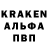 KRAKEN
АЛЬФА
ПВП